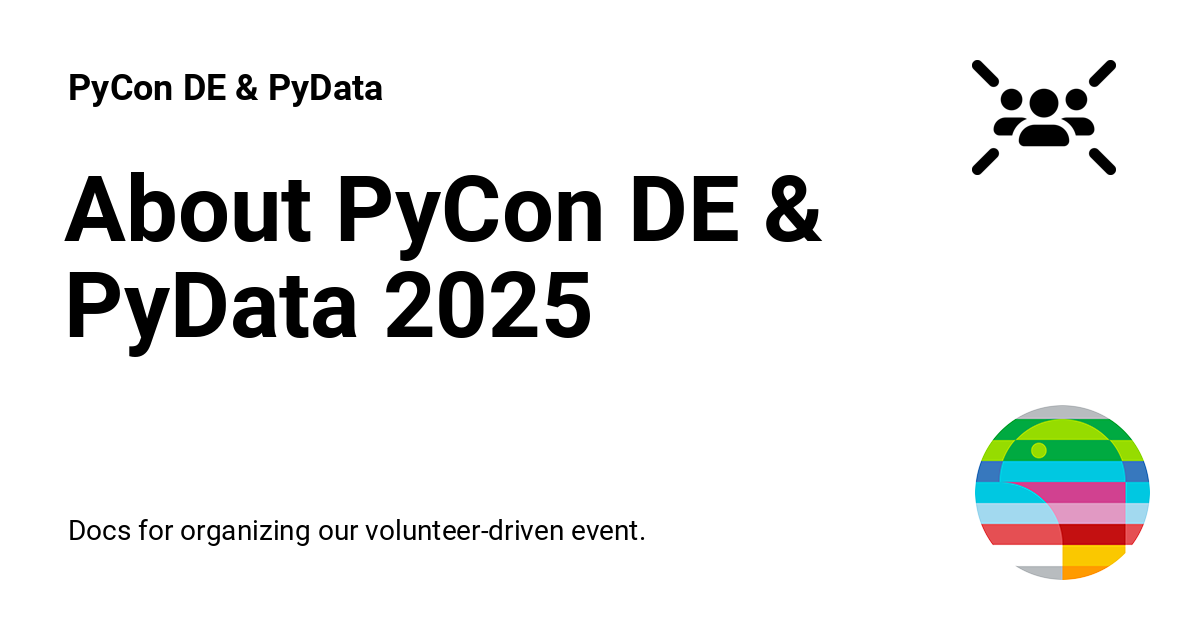 PyCon DE & PyData

About PyCon DE & PyData 2025

Docs for organizing our volunteer-driven event.